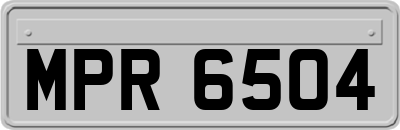 MPR 6504